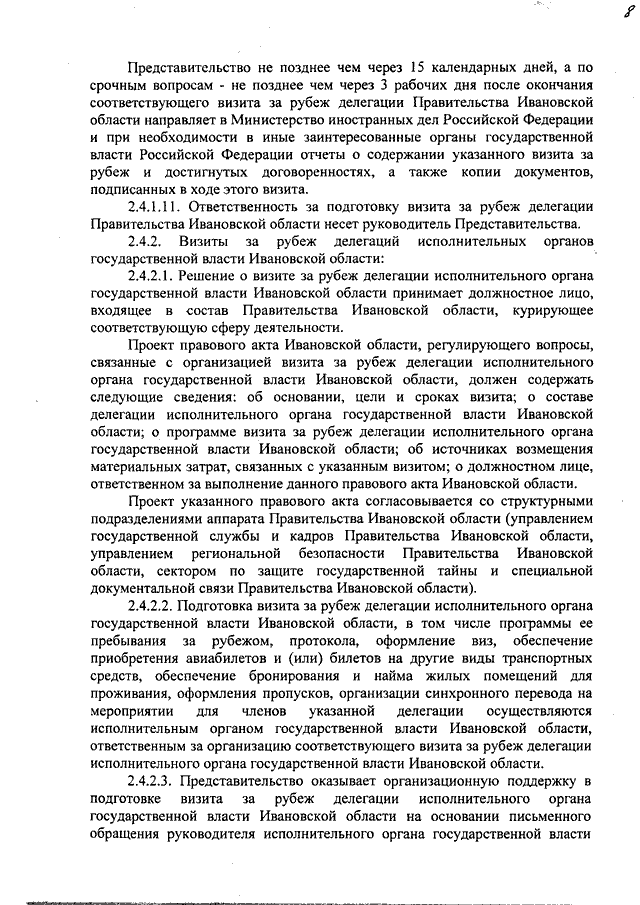 8

Представительство не позднее чем через 15 календарных дней, а по срочным вопросам - не позднее чем через 3 рабочих дня после окончания соответствующего визита за рубеж делегации Правительства Ивановской области направляет в Министерство иностранных дел Российской Федерации и при необходимости в иные заинтересованные органы государственной власти Российской Федерации отчеты о содержании указанного визита за рубеж и достигнутых договоренностях, а также копии документов, подписанных в ходе этого визита.

2.4.1.11. Ответственность за подготовку визита за рубеж делегации Правительства Ивановской области несет руководитель Представительства.

2.4.2. Визиты за рубеж делегаций исполнительных органов государственной власти Ивановской области:

2.4.2.1. Решение о визите за рубеж делегации исполнительного органа государственной власти Ивановской области принимает должностное лицо, входящее в состав Правительства Ивановской области, курирующее соответствующую сферу деятельности.

Проект правового акта Ивановской области, регулирующего вопросы, связанные с организацией визита за рубеж делегации исполнительного органа государственной власти Ивановской области, должен содержать следующие сведения: об основании, цели и сроках визита; о составе делегации исполнительного органа государственной власти Ивановской области; о программе визита за рубеж делегации исполнительного органа государственной власти Ивановской области; об источниках возмещения материальных затрат, связанных с указанным визитом; о должностном лице, ответственном за выполнение данного правового акта Ивановской области.

Проект указанного правового акта согласовывается со структурными подразделениями аппарата Правительства Ивановской области (управлением государственной службы и кадров Правительства Ивановской области, управлением региональной безопасности Правительства Ивановской области, сектором по защите государственной тайны и специальной документальной связи Правительства Ивановской области).

2.4.2.2. Подготовка визита за рубеж делегации исполнительного органа государственной власти Ивановской области, в том числе программы ее пребывания за рубежом, протокола, оформление виз, обеспечение приобретения авиабилетов и (или) билетов на другие виды транспортных средств, обеспечение бронирования и найма жилых помещений для проживания, оформления пропусков, организации синхронного перевода на мероприятии для членов указанной делегации осуществляются исполнительным органом государственной власти Ивановской области, ответственным за организацию соответствующего визита за рубеж делегации исполнительного органа государственной власти Ивановской области.

2.4.2.3. Представительство оказывает организационную поддержку в подготовке визита за рубеж делегации исполнительного органа государственной власти Ивановской области на основании письменного обращения руководителя исполнительного органа государственной власти